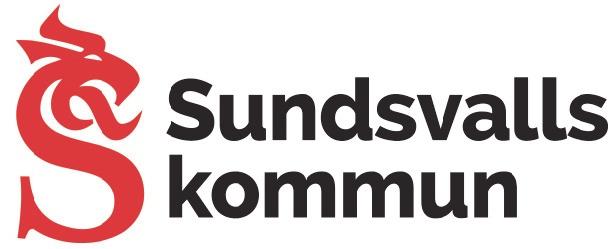 Sundsvalls kommun